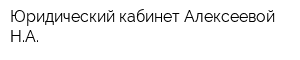 Юридический кабинет Алексеевой Н.А.